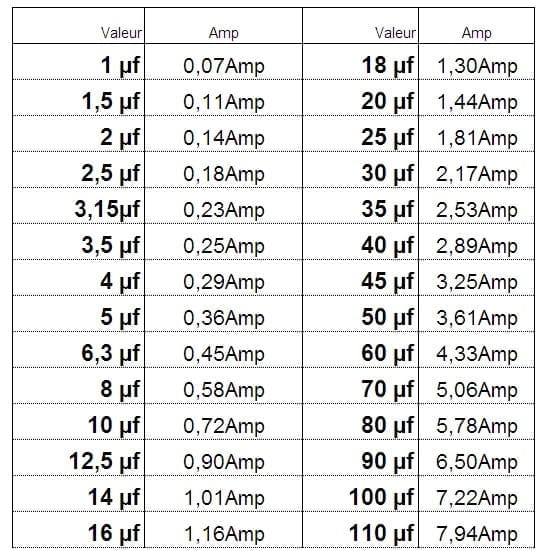 | Valeur | Amp | Valeur | Amp |
|---|---|---|---|
| 1 µf | 0,07Amp | 18 µf | 1,30Amp |
| 1,5 µf | 0,11Amp | 20 µf | 1,44Amp |
| 2 µf | 0,14Amp | 25 µf | 1,81Amp |
| 2,5 µf | 0,18Amp | 30 µf | 2,17Amp |
| 3,15µf | 0,23Amp | 35 µf | 2,53Amp |
| 3,5 µf | 0,25Amp | 40 µf | 2,89Amp |
| 4 µf | 0,29Amp | 45 µf | 3,25Amp |
| 5 µf | 0,36Amp | 50 µf | 3,61Amp |
| 6,3 µf | 0,45Amp | 60 µf | 4,33Amp |
| 8 µf | 0,58Amp | 70 µf | 5,06Amp |
| 10 µf | 0,72Amp | 80 µf | 5,78Amp |
| 12,5 µf | 0,90Amp | 90 µf | 6,50Amp |
| 14 µf | 1,01Amp | 100 µf | 7,22Amp |
| 16 µf | 1,16Amp | 110 µf | 7,94Amp |